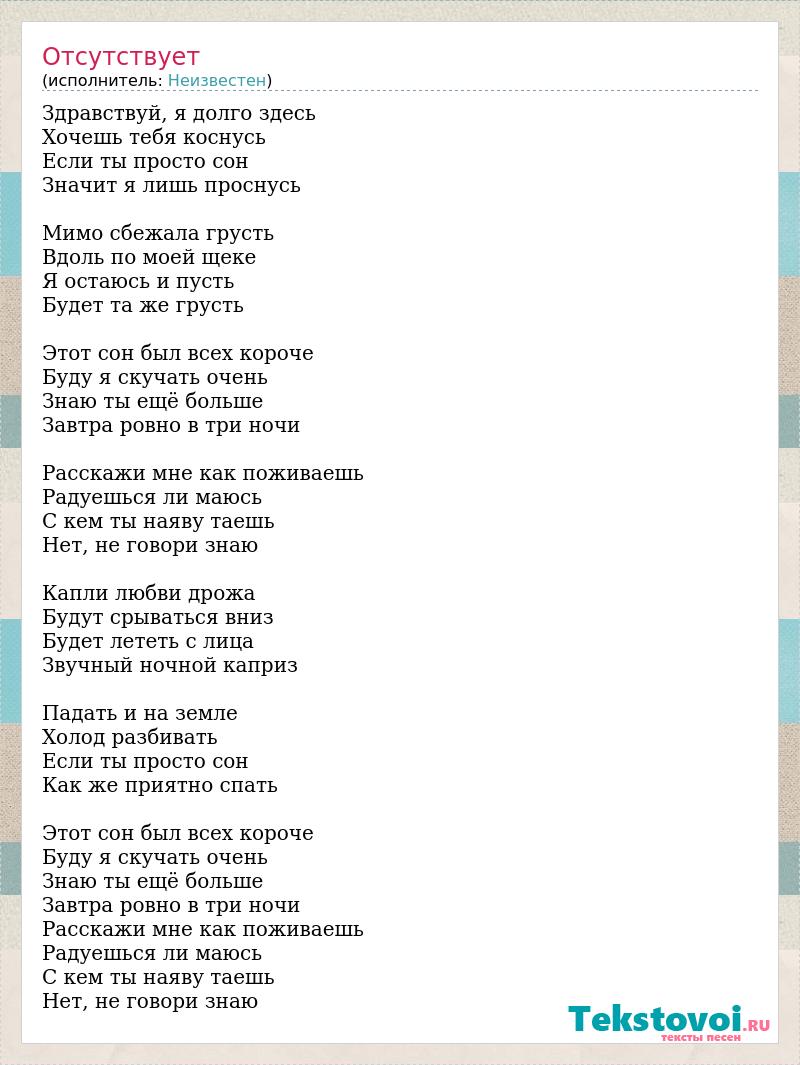 Отсутствует
(исполнитель: Неизвестен)

Здравствуй, я долго здесь
Хочешь тебя коснусь
Если ты просто сон
Значит я лишь проснусь

Мимо сбежала грусть
Вдоль по моей щеке
Я остаюсь и пусть
Будет та же грусть

Этот сон был всех короче
Буду я скучать очень
Знаю ты ещё больше
Завтра ровно в три ночи

Расскажи мне как поживаешь
Радуешься ли маюсь
С кем ты наяву таешь
Нет, не говори знаю

Капли любви дрожа
Будут срываться вниз
Будет лететь с лица
Звучный ночной каприз

Падать и на земле
Холод разбивать
Если ты просто сон
Как же приятно спать

Этот сон был всех короче
Буду я скучать очень
Знаю ты ещё больше
Завтра ровно в три ночи
Расскажи мне как поживаешь
Радуешься ли маюсь
С кем ты наяву таешь
Нет, не говори знаю

Tekstovoi.RU
тексты песен